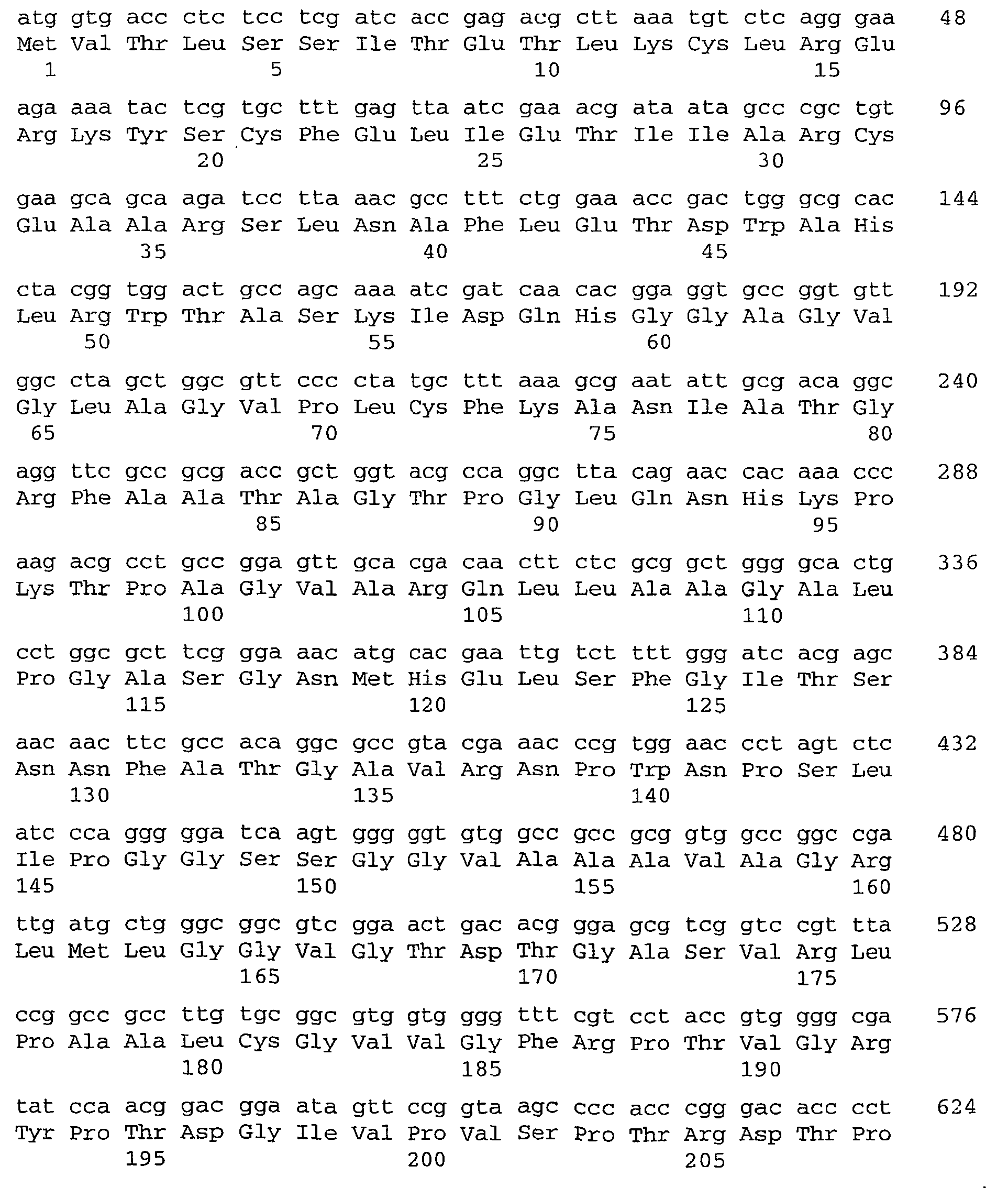 atg gtg acc ctc tcc tcg atc acc gag acg ctt aaa tgt ctc agg gaa 48
Met Val Thr Leu Ser Ser Ile Thr Glu Thr Leu Lys Cys Leu Arg Glu
1 5 10 15

aga aaa tac tcg tgc ttt gag tta atc gaa acg ata ata gcc cgc tgt 96
Arg Lys Tyr Ser Cys Phe Glu Leu Ile Glu Thr Ile Ile Ala Arg Cys
20 25 30

gaa gca gca aga tcc tta aac gcc ttt ctg gaa acc gac tgg gcg cac 144
Glu Ala Ala Arg Ser Leu Asn Ala Phe Leu Glu Thr Asp Trp Ala His
35 40 45

cta cgg tgg act gcc agc aaa atc gat caa cac gga ggt gcc ggt gtt 192
Leu Arg Trp Thr Ala Ser Lys Ile Asp Gln His Gly Gly Ala Gly Val
50 55 60

ggc cta gct ggc gtt ccc cta tgc ttt aaa gcg aat att gcg aca ggc 240
Gly Leu Ala Gly Val Pro Leu Cys Phe Lys Ala Asn Ile Ala Thr Gly
65 70 75 80

agg ttc gcc gcg acc gct ggt acg cca ggc tta cag aac cac aaa ccc 288
Arg Phe Ala Ala Thr Ala Gly Thr Pro Gly Leu Gln Asn His Lys Pro
85 90 95

aag acg cct gcc gga gtt gca cga caa ctt ctc gcg gct ggg gca ctg 336
Lys Thr Pro Ala Gly Val Ala Arg Gln Leu Leu Ala Ala Gly Ala Leu
100 105 110

cct ggc gct tcg gga aac atg cac gaa ttg tct ttt ggg atc acg agc 384
Pro Gly Ala Ser Gly Asn Met His Glu Leu Ser Phe Gly Ile Thr Ser
115 120 125

aac aac ttc gcc aca ggc gcc gta cga aac ccg tgg aac cct agt ctc 432
Asn Asn Phe Ala Thr Gly Ala Val Arg Asn Pro Trp Asn Pro Ser Leu
130 135 140

atc cca ggg gga tca agt ggg ggt gtg gcc gcc gcg gtg gcc ggc cga 480
Ile Pro Gly Gly Ser Ser Gly Gly Val Ala Ala Ala Val Ala Gly Arg
145 150 155 160

ttg atg ctg ggc ggc gtc gga act gac acg gga gcg tcg gtc cgt tta 528
Leu Met Leu Gly Gly Val Gly Thr Asp Thr Gly Ala Ser Val Arg Leu
165 170 175

ccg gcc gcc ttg tgc ggc gtg gtg ggg ttt cgt cct acc gtg ggg cga 576
Pro Ala Ala Leu Cys Gly Val Val Gly Phe Arg Pro Thr Val Gly Arg
180 185 190

tat cca acg gac gga ata gtt ccg gta agc ccc acc cgg gac acc cct 624
Tyr Pro Thr Asp Gly Ile Val Pro Val Ser Pro Thr Arg Asp Thr Pro
195 200 205